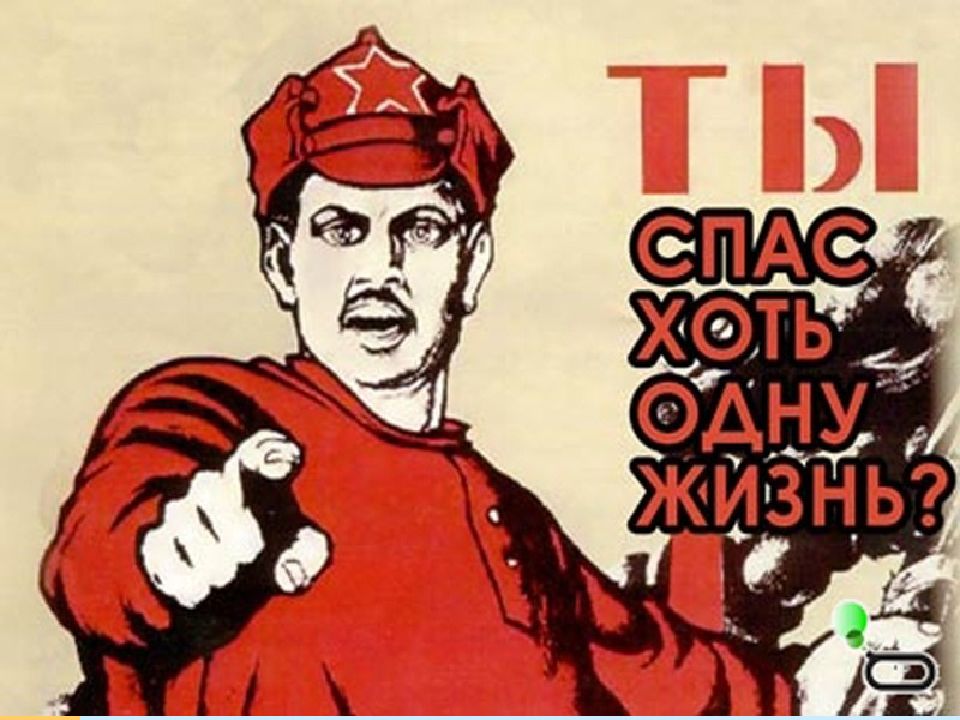 ТЫ
СПАС
ХОТЬ
ОДНУ
ЖИЗНЬ?